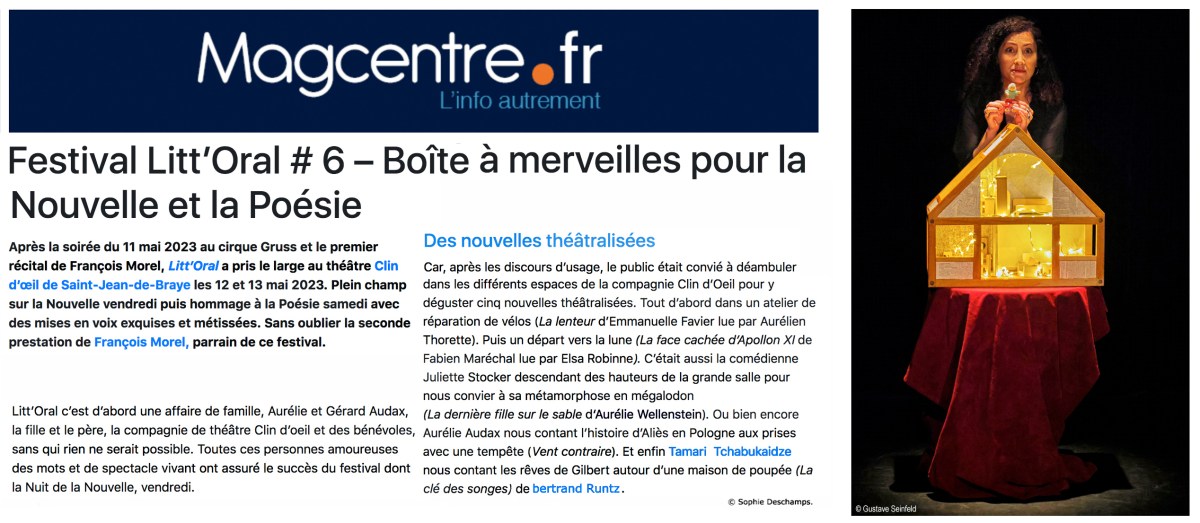 Magcentre.fr
L'info autrement

Festival Litt'Oral # 6 – Boîte à merveilles pour la Nouvelle et la Poésie

Après la soirée du 11 mai 2023 au cirque Gruss et le premier récital de François Morel, Litt'Oral a pris le large au théâtre Clin d'œil de Saint-Jean-de-Braye les 12 et 13 mai 2023. Plein champ sur la Nouvelle vendredi puis hommage à la Poésie samedi avec des mises en voix exquises et métissées. Sans oublier la seconde prestation de François Morel, parrain de ce festival.

Litt'Oral c'est d'abord une affaire de famille, Aurélie et Gérard Audax, la fille et le père, la compagnie de théâtre Clin d'oeil et des bénévoles, sans qui rien ne serait possible. Toutes ces personnes amoureuses des mots et de spectacle vivant ont assuré le succès du festival dont la Nuit de la Nouvelle, vendredi.

Des nouvelles théâtralisées

Car, après les discours d'usage, le public était convié à déambuler dans les différents espaces de la compagnie Clin d'Oeil pour y déguster cinq nouvelles théâtralisées. Tout d'abord dans un atelier de réparation de vélos (La lenteur d'Emmanuelle Favier lue par Aurélien Thorette). Puis un départ vers la lune (La face cachée d'Apollon XI de Fabien Maréchal lue par Elsa Robinne). C'était aussi la comédienne Juliette Stocker descendant des hauteurs de la grande salle pour nous convier à sa métamorphose en mégalodon (La dernière fille sur le sable d'Aurélie Wellenstein). Ou bien encore Aurélie Audax nous contant l'histoire d'Aliès en Pologne aux prises avec une tempête (Vent contraire). Et enfin Tamari Tchabukaidze nous contant les rêves de Gilbert autour d'une maison de poupée (La clé des songes) de bertrand Runtz.

© Sophie Deschamps.

© Gustave Seinfeld